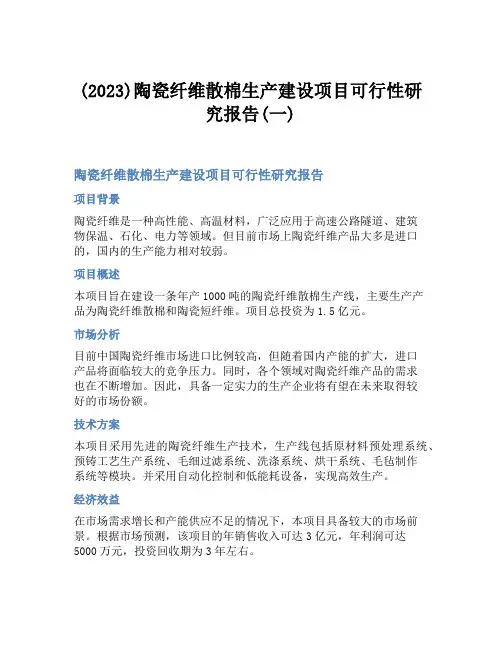 (2023)陶瓷纤维散棉生产建设项目可行性研究报告(一)

陶瓷纤维散棉生产建设项目可行性研究报告

项目背景

陶瓷纤维是一种高性能、高温材料，广泛应用于高速公路隧道、建筑物保温、石化、电力等领域。但目前市场上陶瓷纤维产品大多是进口的，国内的生产能力相对较弱。

项目概述

本项目旨在建设一条年产 1000 吨的陶瓷纤维散棉生产线，主要生产产品为陶瓷纤维散棉和陶瓷短纤维。项目总投资为 1.5 亿元。

市场分析

目前中国陶瓷纤维市场进口比例较高，但随着国内产能的扩大，进口产品将面临较大的竞争压力。同时，各个领域对陶瓷纤维产品的需求也在不断增加。因此，具备一定实力的生产企业将有望在未来取得较好的市场份额。

技术方案

本项目采用先进的陶瓷纤维生产技术，生产线包括原材料预处理系统、预铸工艺生产系统、毛细过滤系统、洗涤系统、烘干系统、毛毡制作系统等模块。并采用自动化控制和低能耗设备，实现高效生产。

经济效益

在市场需求增长和产能供应不足的情况下，本项目具备较大的市场前景。根据市场预测，该项目的年销售收入可达 3 亿元，年利润可达 5000 万元，投资回收期为 3 年左右。